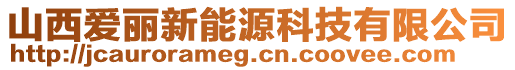 山西爱丽新能源科技有限公司
http://jcaurorameg.cn.coovee.com